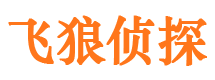 飞狼侦探